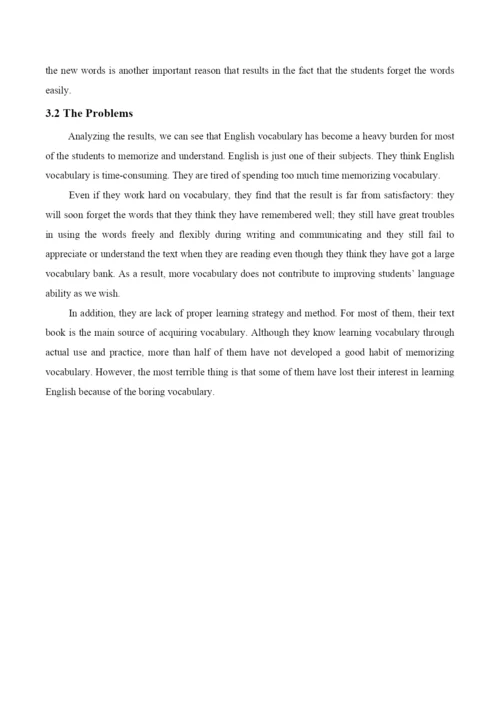 the new words is another important reason that results in the fact that the students forget the words easily.

3.2 The Problems

Analyzing the results, we can see that English vocabulary has become a heavy burden for most of the students to memorize and understand. English is just one of their subjects. They think English vocabulary is time-consuming. They are tired of spending too much time memorizing vocabulary.

Even if they work hard on vocabulary, they find that the result is far from satisfactory: they will soon forget the words that they think they have remembered well; they still have great troubles in using the words freely and flexibly during writing and communicating and they still fail to appreciate or understand the text when they are reading even though they think they have got a large vocabulary bank. As a result, more vocabulary does not contribute to improving students' language ability as we wish.

In addition, they are lack of proper learning strategy and method. For most of them, their text book is the main source of acquiring vocabulary. Although they know learning vocabulary through actual use and practice, more than half of them have not developed a good habit of memorizing vocabulary. However, the most terrible thing is that some of them have lost their interest in learning English because of the boring vocabulary.